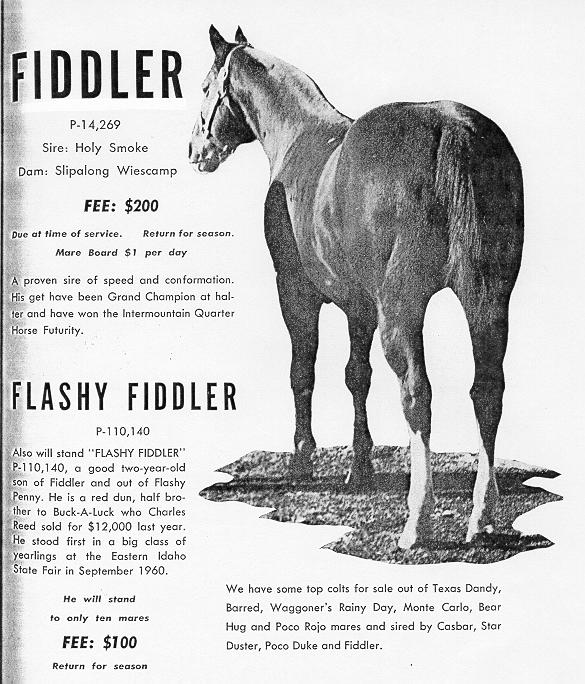 FIDDLER

P-14,269

Sire: Holy Smoke

Dam: Slipalong Wiescamp

FEE: $200

Due at time of service. Return for season.

Mare Board $1 per day

A proven sire of speed and conformation. His get have been Grand Champion at halter and have won the Intermountain Quarter Horse Futurity.

FLASHY FIDDLER

P-110,140

Also will stand "FLASHY FIDDLER" P-110,140, a good two-year-old son of Fiddler and out of Flashy Penny. He is a red dun, half brother to Buck-A-Luck who Charles Reed sold for $12,000 last year. He stood first in a big class of yearlings at the Eastern Idaho State Fair in September 1960.

He will stand to only ten mares

FEE: $100

Return for season

We have some top colts for sale out of Texas Dandy, Barred, Waggoner's Rainy Day, Monte Carlo, Bear Hug and Poco Rojo mares and sired by Casbar, Star Duster, Poco Duke and Fiddler.